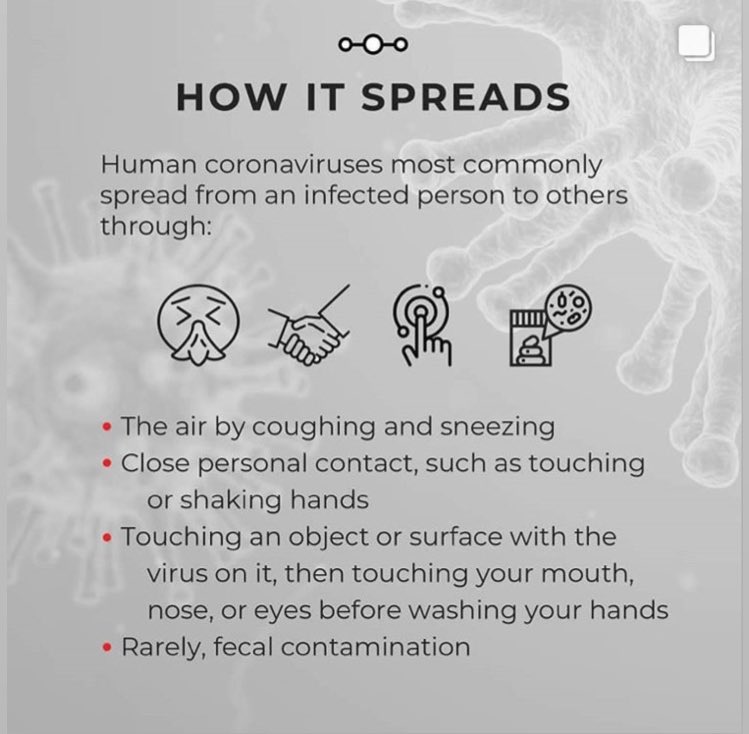 HOW IT SPREADS

Human coronaviruses most commonly spread from an infected person to others through:

• The air by coughing and sneezing
• Close personal contact, such as touching or shaking hands
• Touching an object or surface with the virus on it, then touching your mouth, nose, or eyes before washing your hands
• Rarely, fecal contamination